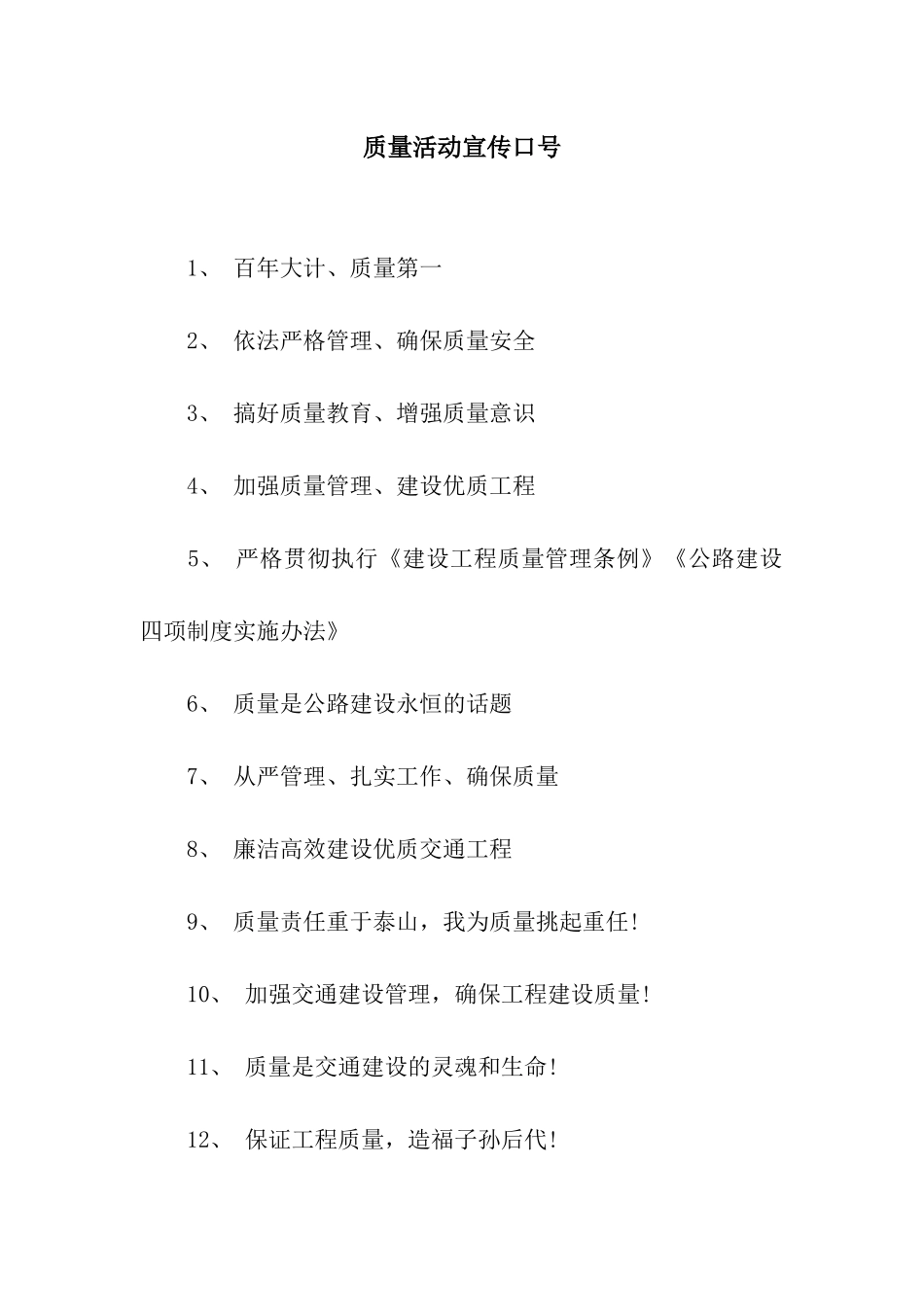 质量活动宣传口号

1、 百年大计、质量第一

2、 依法严格管理、确保质量安全

3、 搞好质量教育、增强质量意识

4、 加强质量管理、建设优质工程

5、 严格贯彻执行《建设工程质量管理条例》《公路建设四项制度实施办法》

6、 质量是公路建设永恒的话题

7、 从严管理、扎实工作、确保质量

8、 廉洁高效建设优质交通工程

9、 质量责任重于泰山，我为质量挑起重任!

10、 加强交通建设管理，确保工程建设质量!

11、 质量是交通建设的灵魂和生命!

12、 保证工程质量，造福子孙后代!